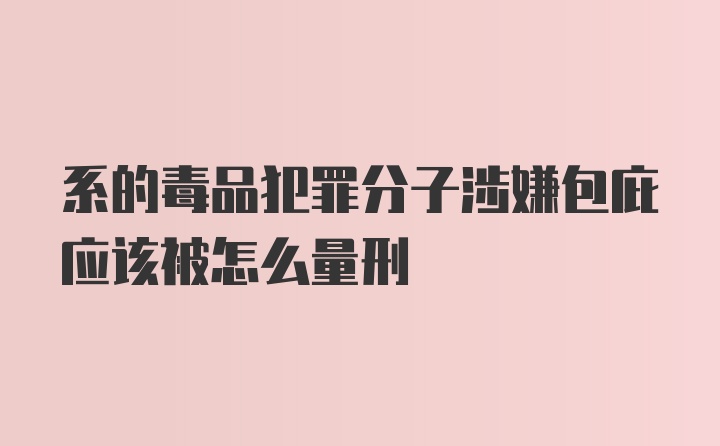 系的毒品犯罪分子涉嫌包庇应该被怎么量刑